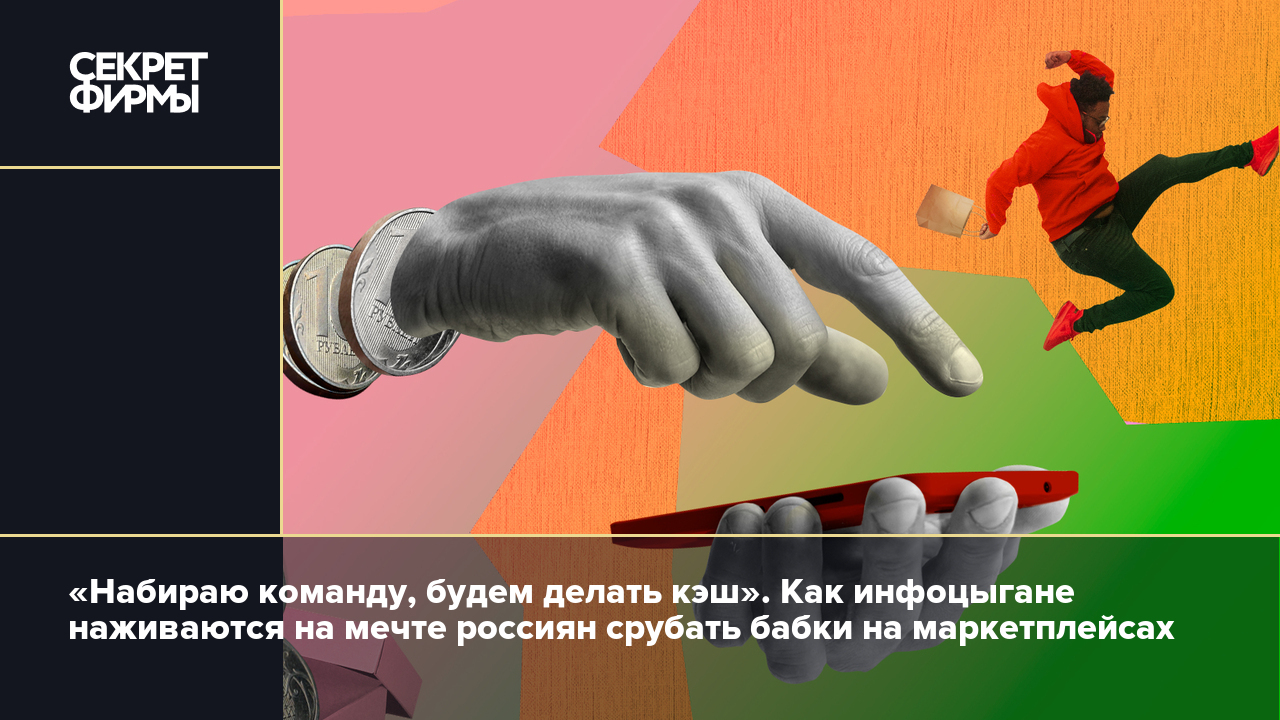 СЕКРЕТ ФИРМЫ

«Набираю команду, будем делать кэш». Как инфоцыгане наживаются на мечте россиян срубать бабки на маркетплейсах